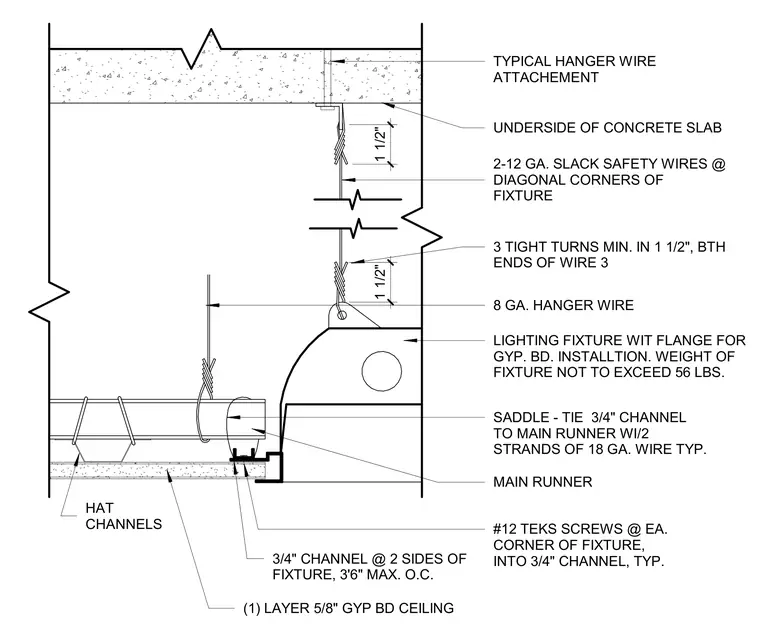 TYPICAL HANGER WIRE ATTACHEMENT

UNDERSIDE OF CONCRETE SLAB

1 1/2"

2-12 GA. SLACK SAFETY WIRES @ DIAGONAL CORNERS OF FIXTURE

3 TIGHT TURNS MIN. IN 1 1/2", BTH ENDS OF WIRE 3

1 1/2"

8 GA. HANGER WIRE

LIGHTING FIXTURE WIT FLANGE FOR GYP. BD. INSTALLTION. WEIGHT OF FIXTURE NOT TO EXCEED 56 LBS.

SADDLE - TIE 3/4" CHANNEL TO MAIN RUNNER WI/2 STRANDS OF 18 GA. WIRE TYP.

MAIN RUNNER

HAT CHANNELS

#12 TEKS SCREWS @ EA. CORNER OF FIXTURE, INTO 3/4" CHANNEL, TYP.

3/4" CHANNEL @ 2 SIDES OF FIXTURE, 3'6" MAX. O.C.

(1) LAYER 5/8" GYP BD CEILING